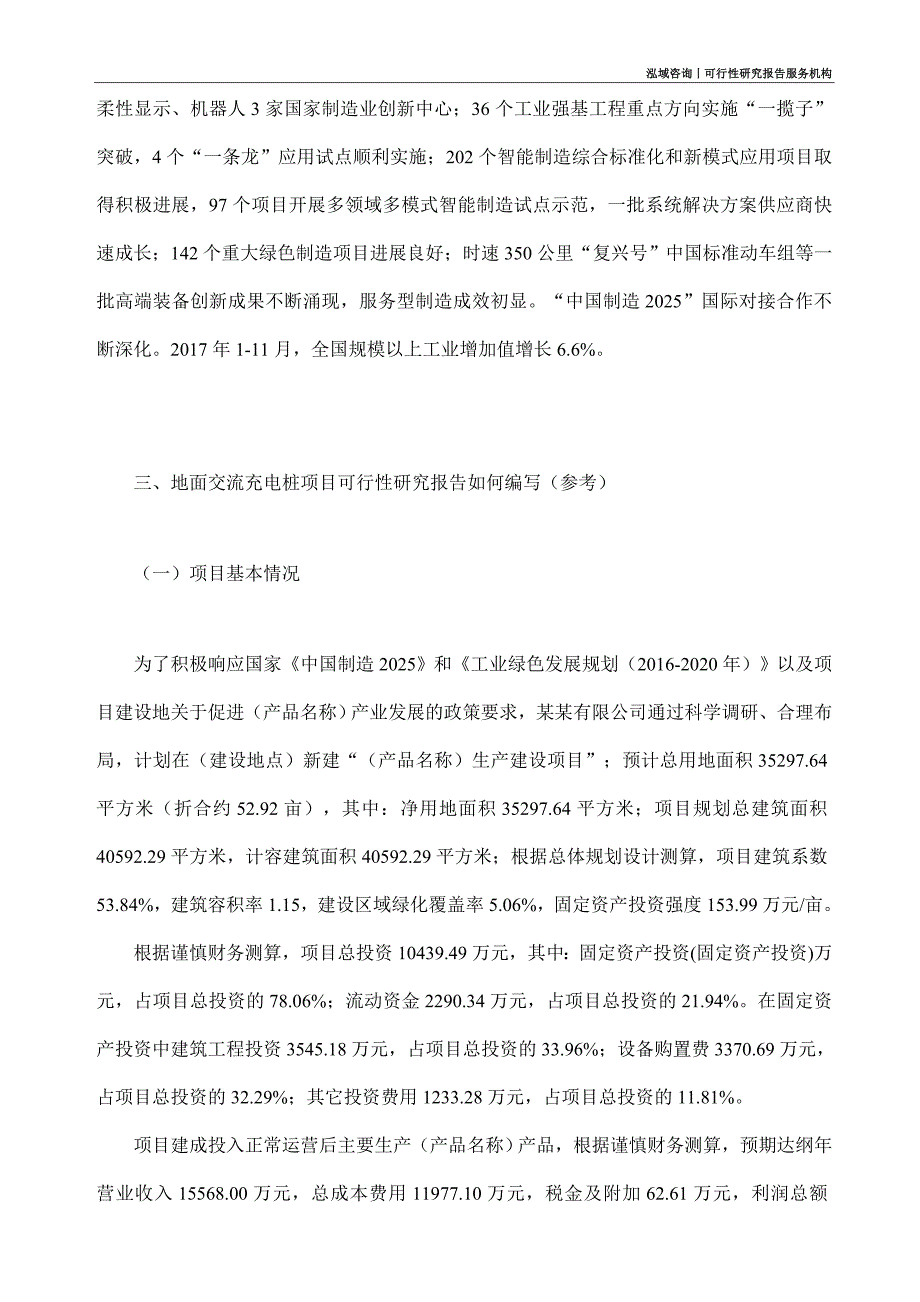 泓域咨询丨可行性研究报告服务机构

柔性显示、机器人 3 家国家制造业创新中心；36 个工业强基工程重点方向实施“一揽子”突破，4 个“一条龙”应用试点顺利实施；202 个智能制造综合标准化和新模式应用项目取得积极进展，97 个项目开展多领域多模式智能制造试点示范，一批系统解决方案供应商快速成长；142 个重大绿色制造项目进展良好；时速 350 公里“复兴号”中国标准动车组等一批高端装备创新成果不断涌现，服务型制造成效初显。“中国制造 2025”国际对接合作不断深化。2017 年 1-11 月，全国规模以上工业增加值增长 6.6%。

三、地面交流充电桩项目可行性研究报告如何编写（参考）

（一）项目基本情况

为了积极响应国家《中国制造 2025》和《工业绿色发展规划（2016-2020 年）》以及项目建设地关于促进（产品名称）产业发展的政策要求，某某有限公司通过科学调研、合理布局，计划在（建设地点）新建“（产品名称）生产建设项目”；预计总用地面积 35297.64 平方米（折合约 52.92 亩），其中：净用地面积 35297.64 平方米；项目规划总建筑面积 40592.29 平方米，计容建筑面积 40592.29 平方米；根据总体规划设计测算，项目建筑系数 53.84%，建筑容积率 1.15，建设区域绿化覆盖率 5.06%，固定资产投资强度 153.99 万元/亩。

根据谨慎财务测算，项目总投资 10439.49 万元，其中：固定资产投资(固定资产投资)万元，占项目总投资的 78.06%；流动资金 2290.34 万元，占项目总投资的 21.94%。在固定资产投资中建筑工程投资 3545.18 万元，占项目总投资的 33.96%；设备购置费 3370.69 万元，占项目总投资的 32.29%；其它投资费用 1233.28 万元，占项目总投资的 11.81%。

项目建成投入正常运营后主要生产（产品名称）产品，根据谨慎财务测算，预期达纲年营业收入 15568.00 万元，总成本费用 11977.10 万元，税金及附加 62.61 万元，利润总额